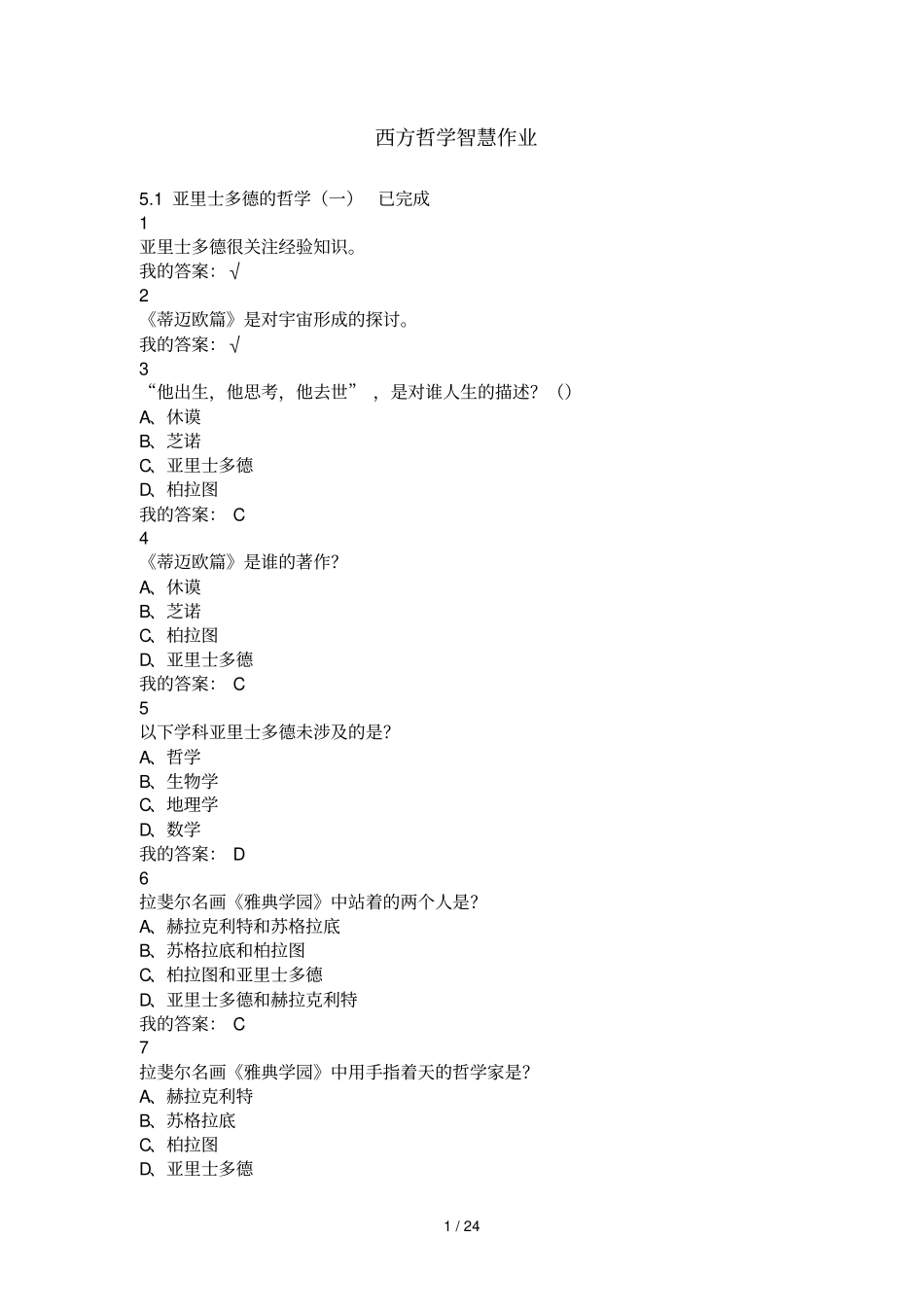 西方哲学智慧作业

5.1 亚里士多德的哲学（一） 已完成
1
亚里士多德很关注经验知识。
我的答案：√
2
《蒂迈欧篇》是对宇宙形成的探讨。
我的答案：√
3
“他出生，他思考，他去世”，是对谁人生的描述？（）
A、休谟
B、芝诺
C、亚里士多德
D、柏拉图
我的答案： C
4
《蒂迈欧篇》是谁的著作？
A、休谟
B、芝诺
C、柏拉图
D、亚里士多德
我的答案： C
5
以下学科亚里士多德未涉及的是？
A、哲学
B、生物学
C、地理学
D、数学
我的答案： D
6
拉斐尔名画《雅典学园》中站着的两个人是？
A、赫拉克利特和苏格拉底
B、苏格拉底和柏拉图
C、柏拉图和亚里士多德
D、亚里士多德和赫拉克利特
我的答案： C
7
拉斐尔名画《雅典学园》中用手指着天的哲学家是？
A、赫拉克利特
B、苏格拉底
C、柏拉图
D、亚里士多德

1 / 24